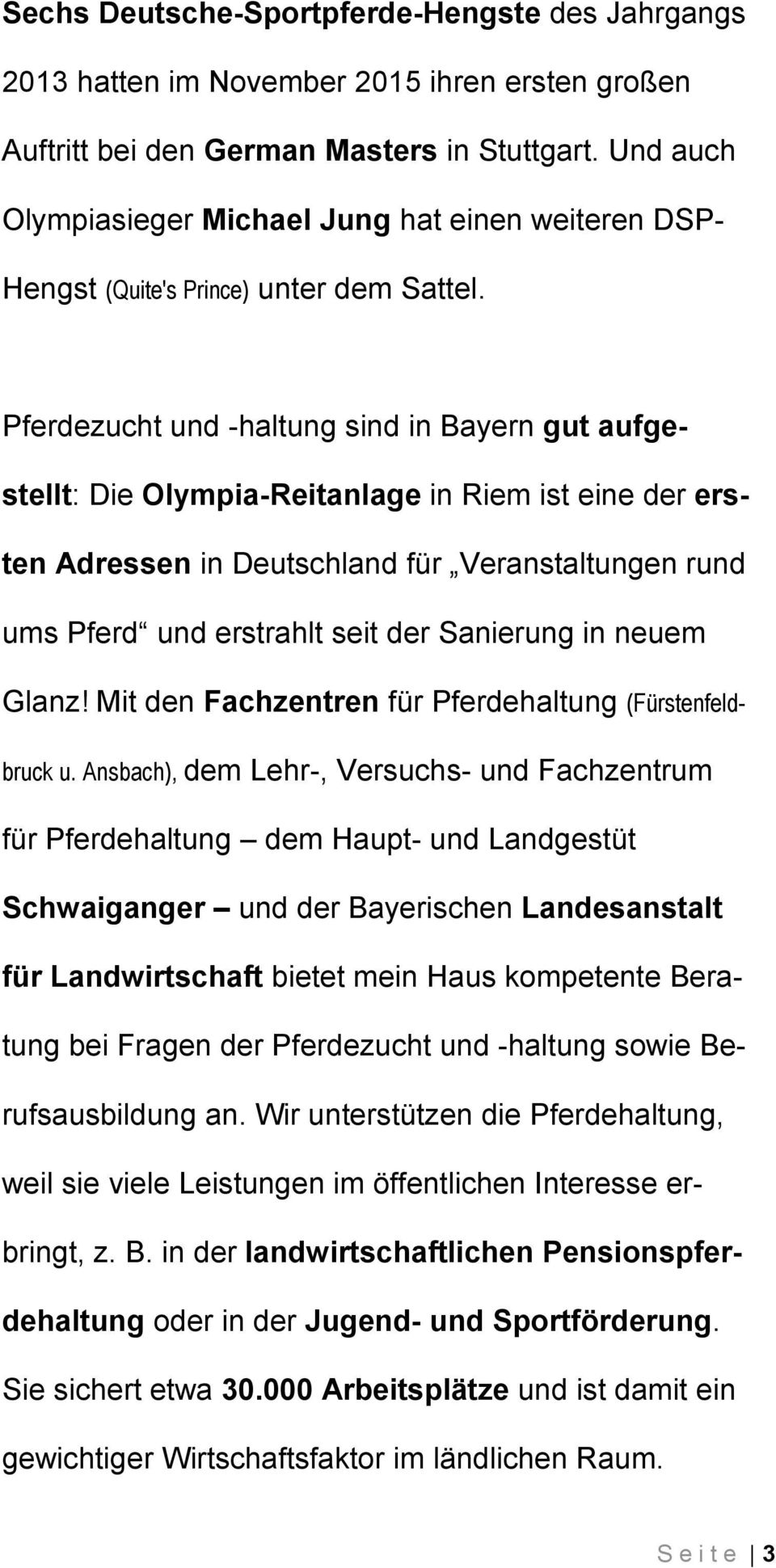 Sechs Deutsche-Sportpferde-Hengste des Jahrgangs 2013 hatten im November 2015 ihren ersten großen Auftritt bei den German Masters in Stuttgart. Und auch Olympiasieger Michael Jung hat einen weiteren DSP-Hengst (Quite's Prince) unter dem Sattel.

Pferdezucht und -haltung sind in Bayern gut aufgestellt: Die Olympia-Reitanlage in Riem ist eine der ersten Adressen in Deutschland für „Veranstaltungen rund ums Pferd“ und erstrahlt seit der Sanierung in neuem Glanz! Mit den Fachzentren für Pferdehaltung (Fürstenfeldbruck u. Ansbach), dem Lehr-, Versuchs- und Fachzentrum für Pferdehaltung – dem Haupt- und Landgestüt Schwaiganger – und der Bayerischen Landesanstalt für Landwirtschaft bietet mein Haus kompetente Beratung bei Fragen der Pferdezucht und -haltung sowie Berufsausbildung an. Wir unterstützen die Pferdehaltung, weil sie viele Leistungen im öffentlichen Interesse erbringt, z. B. in der landwirtschaftlichen Pensionspferdehaltung oder in der Jugend- und Sportförderung. Sie sichert etwa 30.000 Arbeitsplätze und ist damit ein gewichtiger Wirtschaftsfaktor im ländlichen Raum.

S e i t e | 3